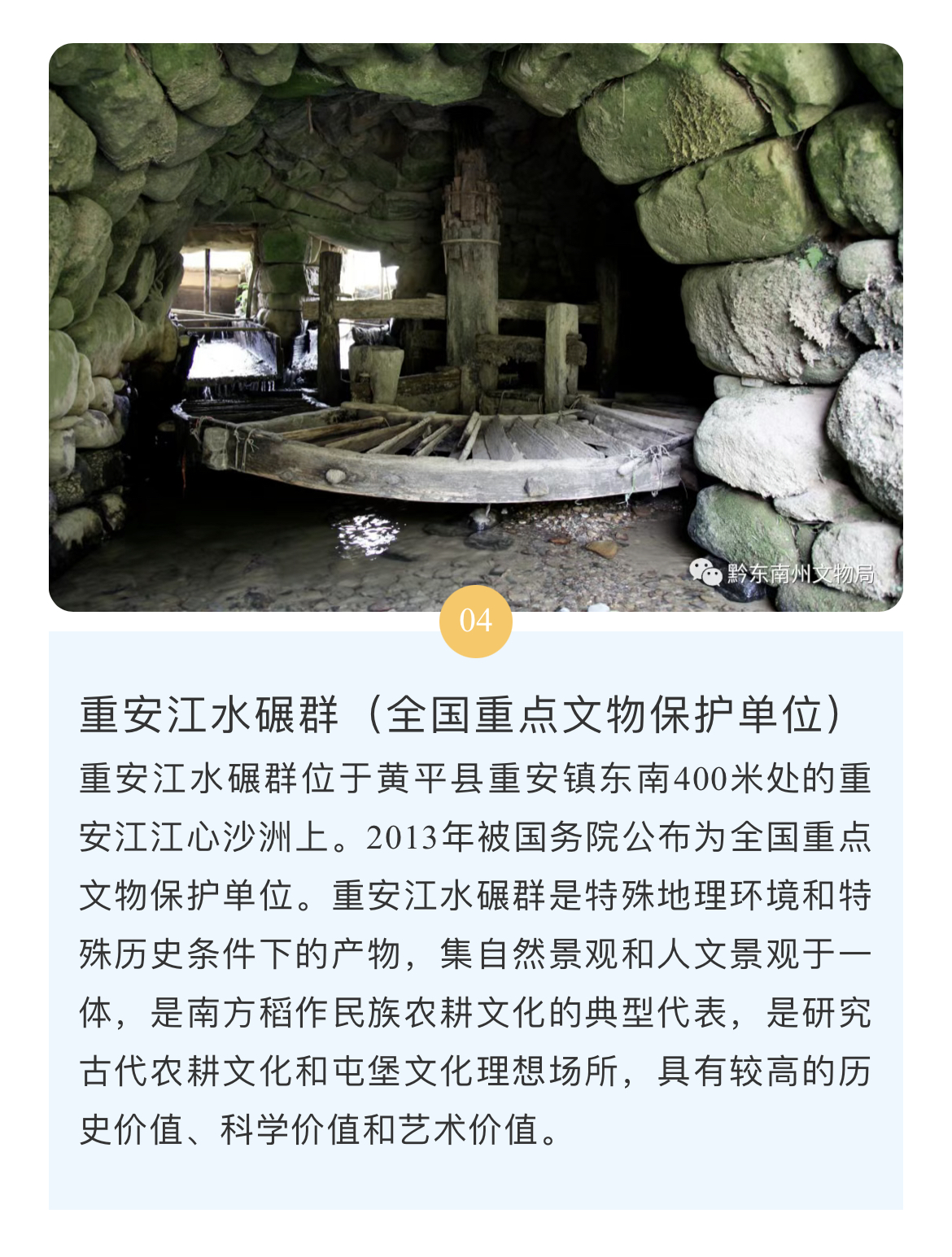 黔东南州文物局

04

重安江水碾群（全国重点文物保护单位）

重安江水碾群位于黄平县重安镇东南400米处的重安江江心沙洲上。2013年被国务院公布为全国重点文物保护单位。重安江水碾群是特殊地理环境和特殊历史条件下的产物，集自然景观和人文景观于一体，是南方稻作民族农耕文化的典型代表，是研究古代农耕文化和屯堡文化理想场所，具有较高的历史价值、科学价值和艺术价值。